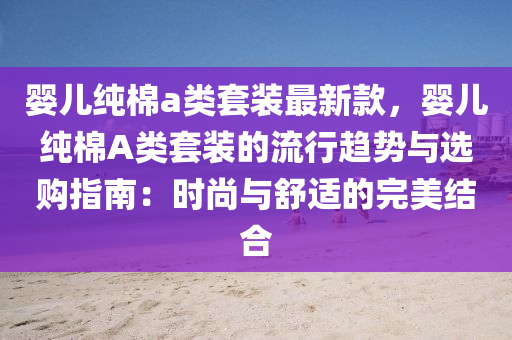 婴儿纯棉a类套装最新款，婴儿纯棉A类套装的流行趋势与选购指南：时尚与舒适的完美结合